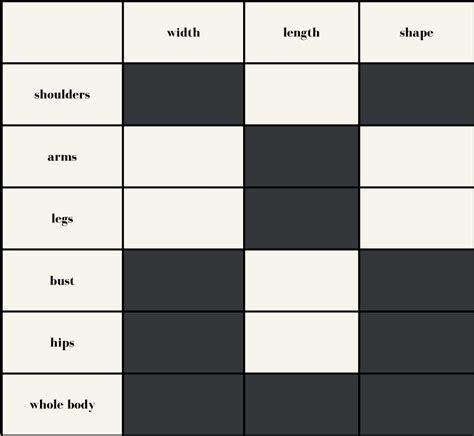 |  | width | length | shape |
|---|---|---|---|
| shoulders |  |  |  |
| arms |  |  |  |
| legs |  |  |  |
| bust |  |  |  |
| hips |  |  |  |
| whole body |  |  |  |